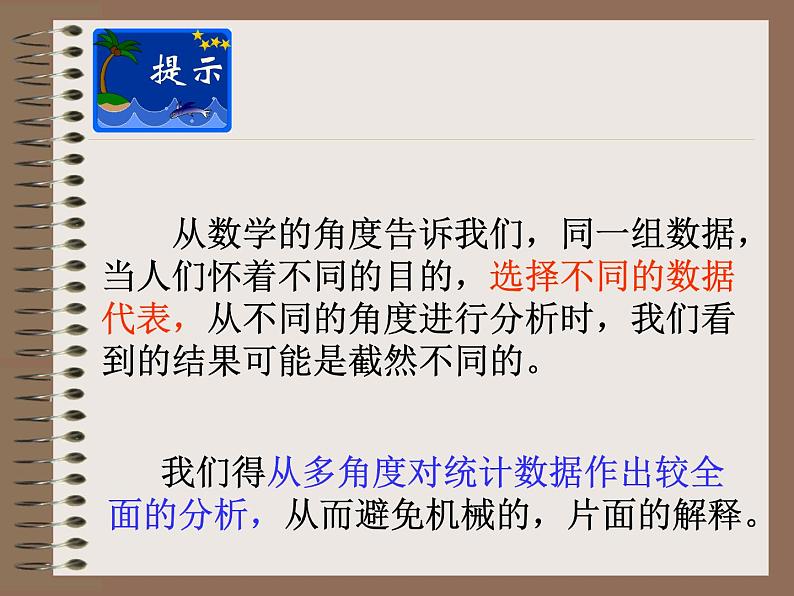 提示

从数学的角度告诉我们，同一组数据，当人们怀着不同的目的，选择不同的数据代表，从不同的角度进行分析时，我们看到的结果可能是截然不同的。

我们得从多角度对统计数据作出较全面的分析，从而避免机械的，片面的解释。